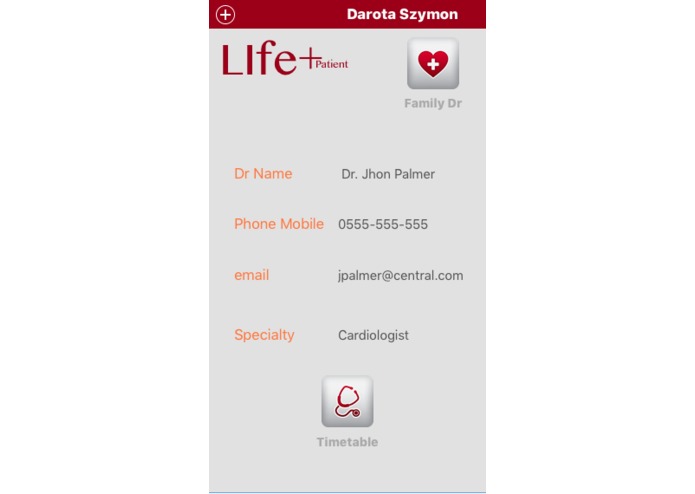 Darota Szymon

LIfe+Patient

Family Dr

Dr Name Dr. Jhon Palmer

Phone Mobile 0555-555-555

email jpalmer@central.com

Specialty Cardiologist

Timetable